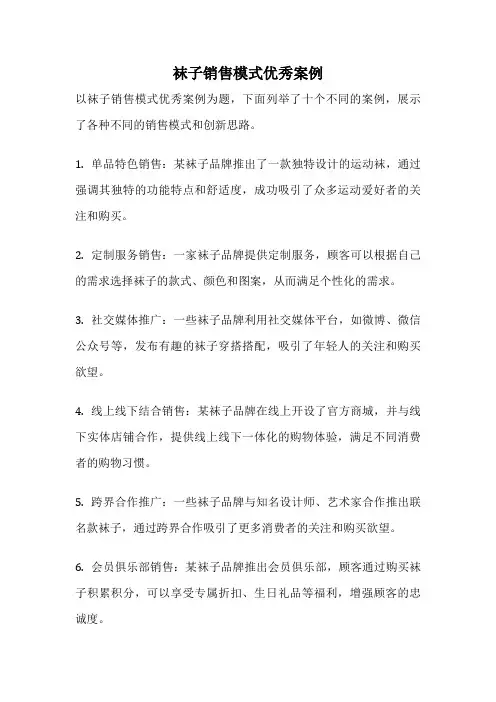 袜子销售模式优秀案例

以袜子销售模式优秀案例为题，下面列举了十个不同的案例，展示了各种不同的销售模式和创新思路。

1. 单品特色销售：某袜子品牌推出了一款独特设计的运动袜，通过强调其独特的功能特点和舒适度，成功吸引了众多运动爱好者的关注和购买。

2. 定制服务销售：一家袜子品牌提供定制服务，顾客可以根据自己的需求选择袜子的款式、颜色和图案，从而满足个性化的需求。

3. 社交媒体推广：一些袜子品牌利用社交媒体平台，如微博、微信公众号等，发布有趣的袜子穿搭搭配，吸引了年轻人的关注和购买欲望。

4. 线上线下结合销售：某袜子品牌在线上开设了官方商城，并与线下实体店铺合作，提供线上线下一体化的购物体验，满足不同消费者的购物习惯。

5. 跨界合作推广：一些袜子品牌与知名设计师、艺术家合作推出联名款袜子，通过跨界合作吸引了更多消费者的关注和购买欲望。

6. 会员俱乐部销售：某袜子品牌推出会员俱乐部，顾客通过购买袜子积累积分，可以享受专属折扣、生日礼品等福利，增强顾客的忠诚度。